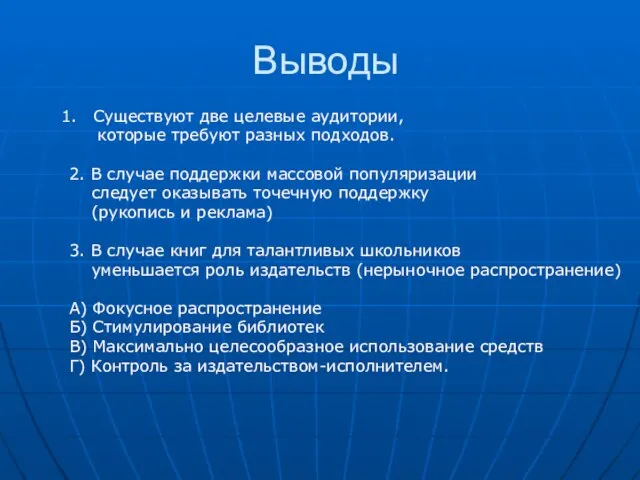 Выводы

1. Существуют две целевые аудитории, которые требуют разных подходов.

2. В случае поддержки массовой популяризации следует оказывать точечную поддержку (рукопись и реклама)

3. В случае книг для талантливых школьников уменьшается роль издательств (нерыночное распространение)

А) Фокусное распространение
Б) Стимулирование библиотек
В) Максимально целесообразное использование средств
Г) Контроль за издательством-исполнителем.